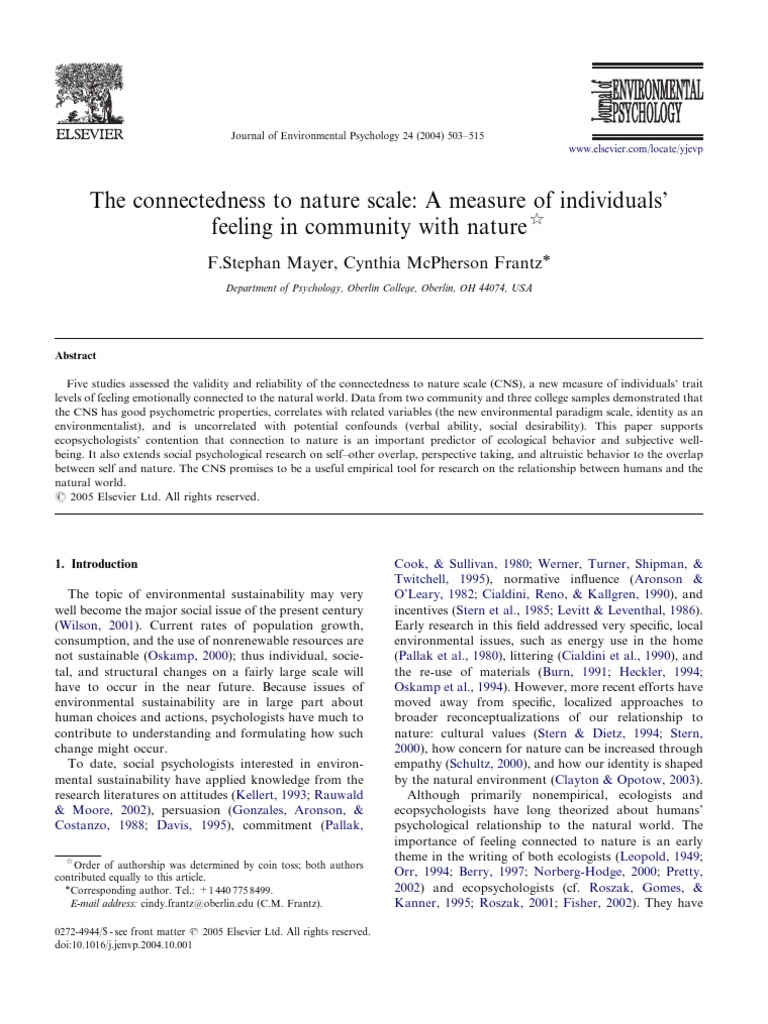 ELSEVIER

Journal of Environmental Psychology 24 (2004) 503–515

Journal of ENVIRONMENTAL PSYCHOLOGY

www.elsevier.com/locate/yjevp

The connectedness to nature scale: A measure of individuals' feeling in community with nature☆

F.Stephan Mayer, Cynthia McPherson Frantz*

Department of Psychology, Oberlin College, Oberlin, OH 44074, USA

Abstract

Five studies assessed the validity and reliability of the connectedness to nature scale (CNS), a new measure of individuals' trait levels of feeling emotionally connected to the natural world. Data from two community and three college samples demonstrated that the CNS has good psychometric properties, correlates with related variables (the new environmental paradigm scale, identity as an environmentalist), and is uncorrelated with potential confounds (verbal ability, social desirability). This paper supports ecopsychologists' contention that connection to nature is an important predictor of ecological behavior and subjective well-being. It also extends social psychological research on self–other overlap, perspective taking, and altruistic behavior to the overlap between self and nature. The CNS promises to be a useful empirical tool for research on the relationship between humans and the natural world.
© 2005 Elsevier Ltd. All rights reserved.

1. Introduction

The topic of environmental sustainability may very well become the major social issue of the present century (Wilson, 2001). Current rates of population growth, consumption, and the use of nonrenewable resources are not sustainable (Oskamp, 2000); thus individual, societal, and structural changes on a fairly large scale will have to occur in the near future. Because issues of environmental sustainability are in large part about human choices and actions, psychologists have much to contribute to understanding and formulating how such change might occur.

To date, social psychologists interested in environmental sustainability have applied knowledge from the research literatures on attitudes (Kellert, 1993; Rauwald & Moore, 2002), persuasion (Gonzales, Aronson, & Costanzo, 1988; Davis, 1995), commitment (Pallak, Cook, & Sullivan, 1980; Werner, Turner, Shipman, & Twitchell, 1995), normative influence (Aronson & O'Leary, 1982; Cialdini, Reno, & Kallgren, 1990), and incentives (Stern et al., 1985; Levitt & Leventhal, 1986). Early research in this field addressed very specific, local environmental issues, such as energy use in the home (Pallak et al., 1980), littering (Cialdini et al., 1990), and the re-use of materials (Burn, 1991; Heckler, 1994; Oskamp et al., 1994). However, more recent efforts have moved away from specific, localized approaches to broader reconceptualizations of our relationship to nature: cultural values (Stern & Dietz, 1994; Stern, 2000), how concern for nature can be increased through empathy (Schultz, 2000), and how our identity is shaped by the natural environment (Clayton & Opotow, 2003).

Although primarily nonempirical, ecologists and ecopsychologists have long theorized about humans' psychological relationship to the natural world. The importance of feeling connected to nature is an early theme in the writing of both ecologists (Leopold, 1949; Orr, 1994; Berry, 1997; Norberg-Hodge, 2000; Pretty, 2002) and ecopsychologists (cf. Roszak, Gomes, & Kanner, 1995; Roszak, 2001; Fisher, 2002). They have

☆Order of authorship was determined by coin toss; both authors contributed equally to this article.
*Corresponding author. Tel.: +1 440 775 8499.
E-mail address: cindy.frantz@oberlin.edu (C.M. Frantz).

0272-4944/$ - see front matter © 2005 Elsevier Ltd. All rights reserved.
doi:10.1016/j.jenvp.2004.10.001